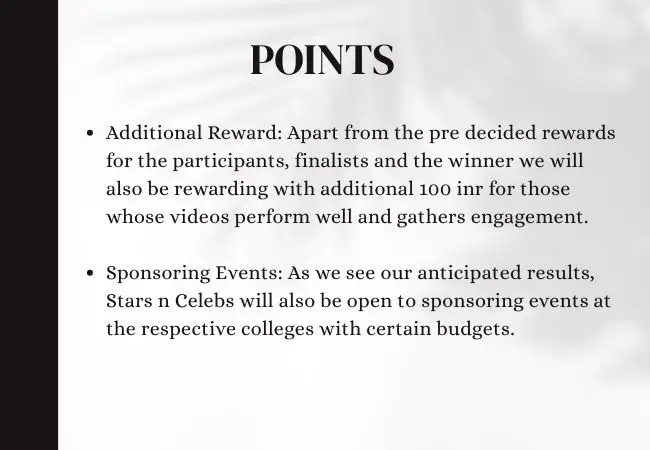 POINTS

• Additional Reward: Apart from the pre decided rewards for the participants, finalists and the winner we will also be rewarding with additional 100 inr for those whose videos perform well and gathers engagement.

• Sponsoring Events: As we see our anticipated results, Stars n Celebs will also be open to sponsoring events at the respective colleges with certain budgets.